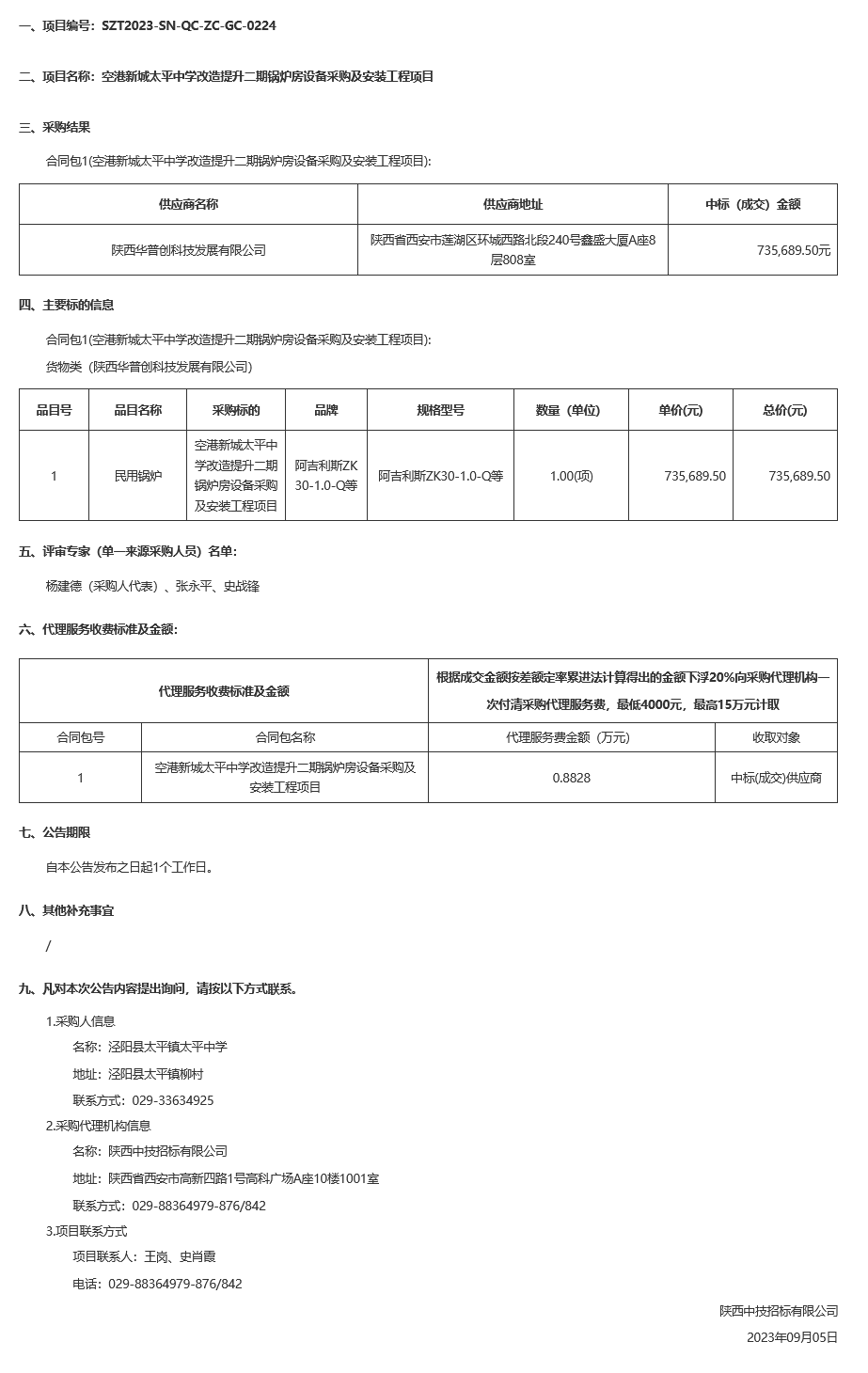 一、项目编号：SZT2023-SN-QC-ZC-GC-0224

二、项目名称：空港新城太平中学改造提升二期锅炉房设备采购及安装工程项目

三、采购结果

合同包1(空港新城太平中学改造提升二期锅炉房设备采购及安装工程项目):

| 供应商名称 | 供应商地址 | 中标（成交）金额 |
|---|---|---|
| 陕西华普创科技发展有限公司 | 陕西省西安市莲湖区环城西路北段240号鑫盛大厦A座8层808室 | 735,689.50元 |

四、主要标的信息

合同包1(空港新城太平中学改造提升二期锅炉房设备采购及安装工程项目):

货物类（陕西华普创科技发展有限公司）

| 品目号 | 品目名称 | 采购标的 | 品牌 | 规格型号 | 数量（单位） | 单价(元) | 总价(元) |
|---|---|---|---|---|---|---|---|
| 1 | 民用锅炉 | 空港新城太平中学改造提升二期锅炉房设备采购及安装工程项目 | 阿吉利斯ZK30-1.0-Q等 | 阿吉利斯ZK30-1.0-Q等 | 1.00(项) | 735,689.50 | 735,689.50 |

五、评审专家（单一来源采购人员）名单：

杨建德（采购人代表）、张永平、史战锋

六、代理服务收费标准及金额：

| 代理服务收费标准及金额 | | 根据成交金额按差额定率累进法计算得出的金额下浮20%向采购代理机构一次付清采购代理服务费，最低4000元，最高15万元计取 | |
|---|---|---|---|
| 合同包号 | 合同包名称 | 代理服务费金额（万元） | 收取对象 |
| 1 | 空港新城太平中学改造提升二期锅炉房设备采购及安装工程项目 | 0.8828 | 中标(成交)供应商 |

七、公告期限

自本公告发布之日起1个工作日。

八、其他补充事宜

/

九、凡对本次公告内容提出询问，请按以下方式联系。

1.采购人信息
名称：泾阳县太平镇太平中学
地址：泾阳县太平镇柳村
联系方式：029-33634925
2.采购代理机构信息
名称：陕西中技招标有限公司
地址：陕西省西安市高新四路1号高科广场A座10楼1001室
联系方式：029-88364979-876/842
3.项目联系方式
项目联系人：王岗、史肖霞
电话：029-88364979-876/842

陕西中技招标有限公司
2023年09月05日